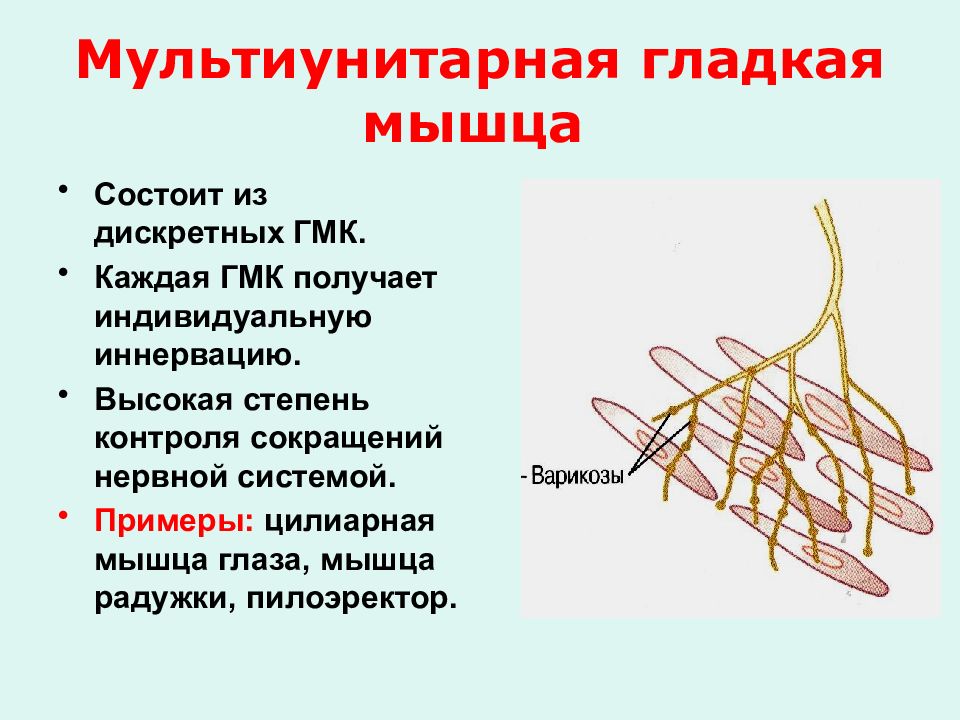 Мультиунитарная гладкая мышца

• Состоит из дискретных ГМК.

• Каждая ГМК получает индивидуальную иннервацию.

• Высокая степень контроля сокращений нервной системой.

• Примеры: цилиарная мышца глаза, мышца радужки, пилоэректор.

- Варикозы